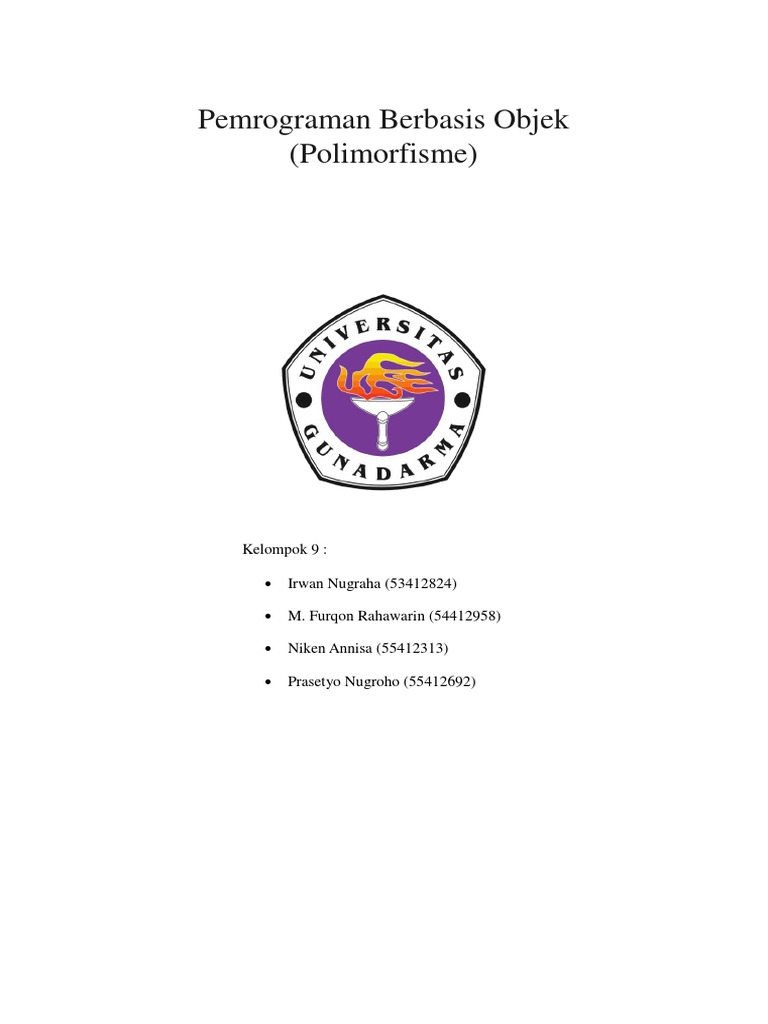 Pemrograman Berbasis Objek
(Polimorfisme)

UNIVERSITAS
GUNADARMA

Kelompok 9 :

• Irwan Nugraha (53412824)
• M. Furqon Rahawarin (54412958)
• Niken Annisa (55412313)
• Prasetyo Nugroho (55412692)